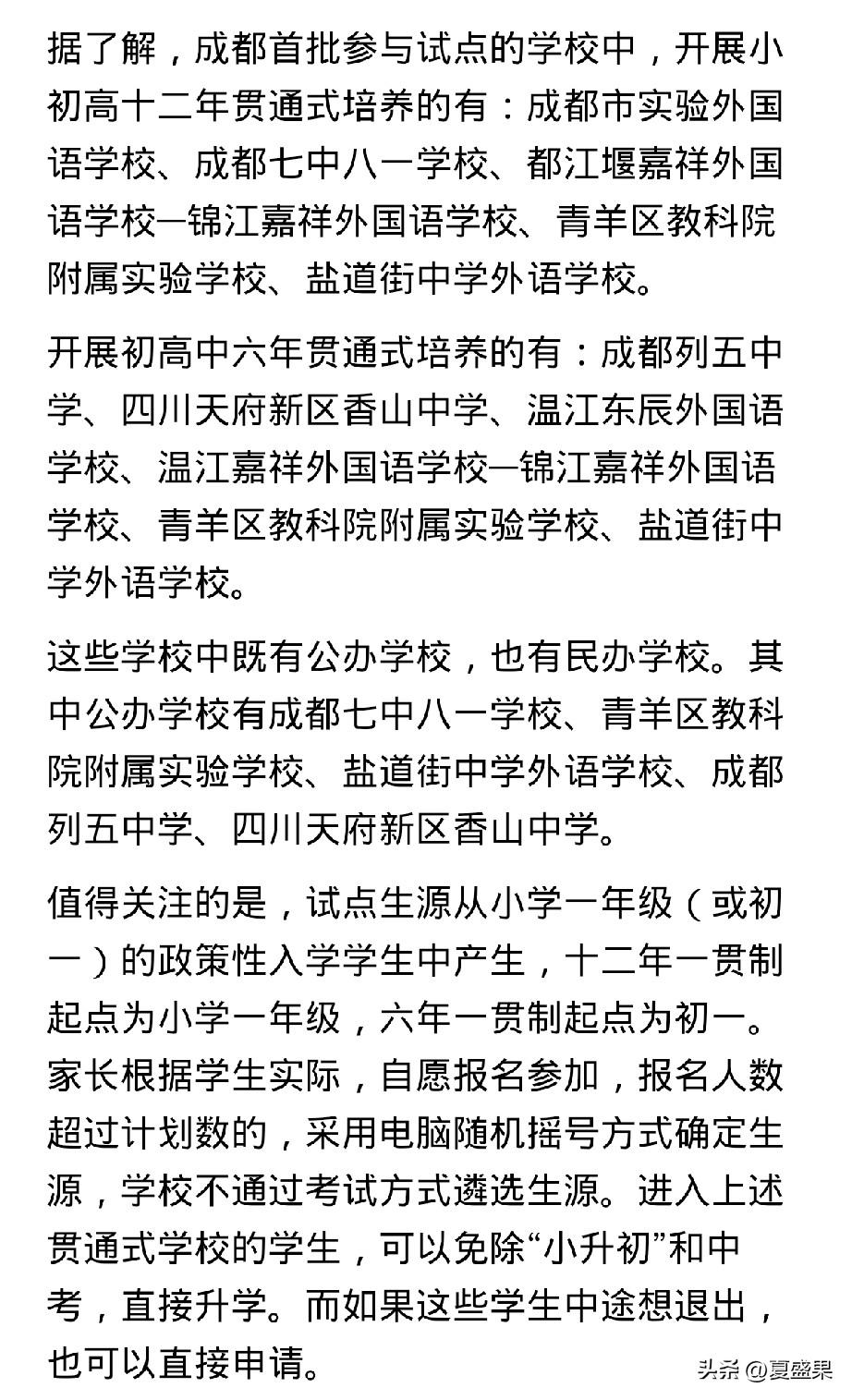 据了解，成都首批参与试点的学校中，开展小初高十二年贯通式培养的有：成都市实验外国语学校、成都七中八一学校、都江堰嘉祥外国语学校—锦江嘉祥外国语学校、青羊区教科院附属实验学校、盐道街中学外语学校。

开展初高中六年贯通式培养的有：成都列五中学、四川天府新区香山中学、温江东辰外国语学校、温江嘉祥外国语学校—锦江嘉祥外国语学校、青羊区教科院附属实验学校、盐道街中学外语学校。

这些学校中既有公办学校，也有民办学校。其中公办学校有成都七中八一学校、青羊区教科院附属实验学校、盐道街中学外语学校、成都列五中学、四川天府新区香山中学。

值得关注的是，试点生源从小学一年级（或初一）的政策性入学学生中产生，十二年一贯制起点为小学一年级，六年一贯制起点为初一。家长根据学生实际，自愿报名参加，报名人数超过计划数的，采用电脑随机摇号方式确定生源，学校不通过考试方式遴选生源。进入上述贯通式学校的学生，可以免除“小升初”和中考，直接升学。而如果这些学生中途想退出，也可以直接申请。

头条 @夏盛果